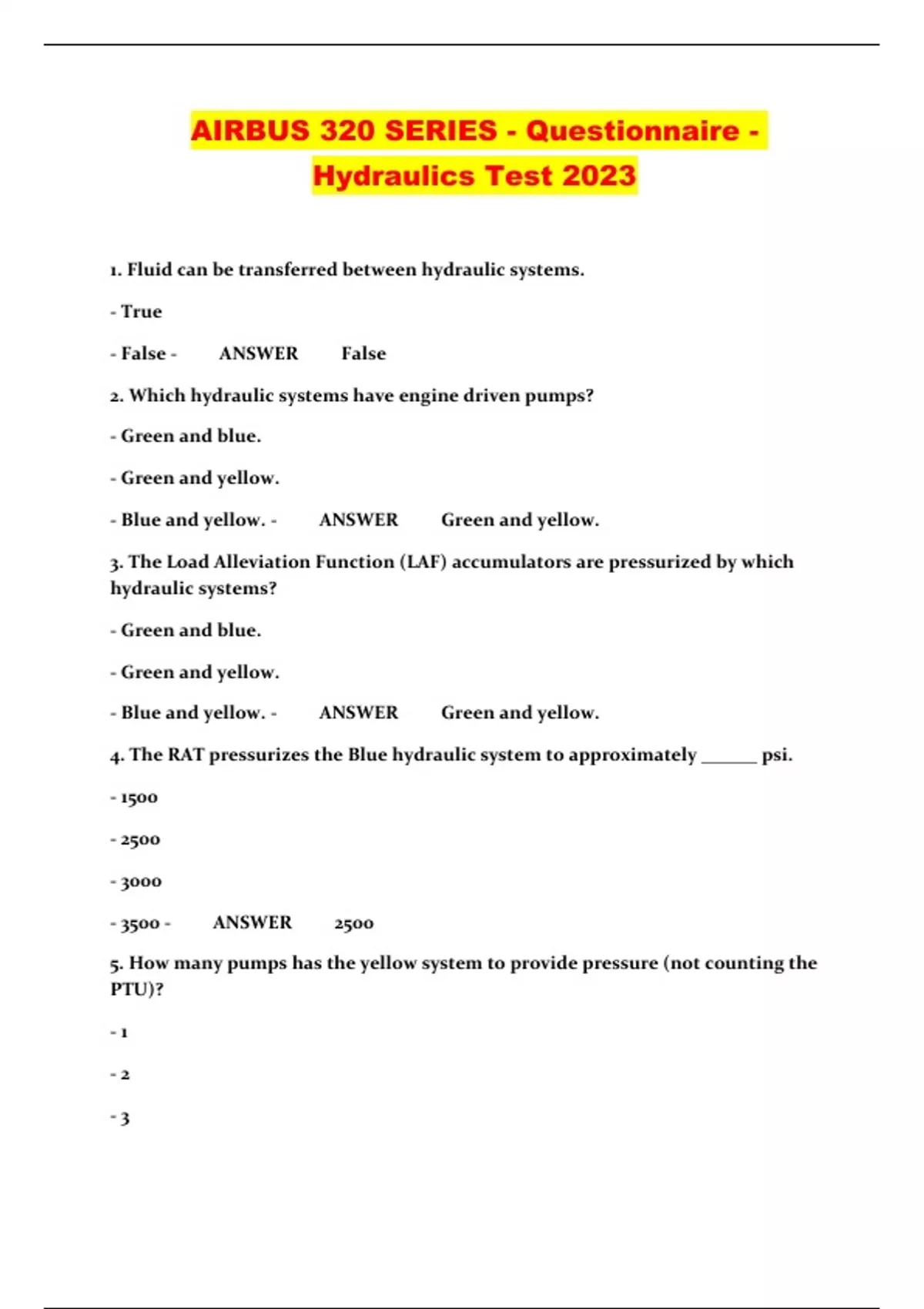 AIRBUS 320 SERIES - Questionnaire - Hydraulics Test 2023

1. Fluid can be transferred between hydraulic systems.

- True

- False - ANSWER False

2. Which hydraulic systems have engine driven pumps?

- Green and blue.

- Green and yellow.

- Blue and yellow. - ANSWER Green and yellow.

3. The Load Alleviation Function (LAF) accumulators are pressurized by which hydraulic systems?

- Green and blue.

- Green and yellow.

- Blue and yellow. - ANSWER Green and yellow.

4. The RAT pressurizes the Blue hydraulic system to approximately ______ psi.

- 1500

- 2500

- 3000

- 3500 - ANSWER 2500

5. How many pumps has the yellow system to provide pressure (not counting the PTU)?

- 1

- 2

- 3